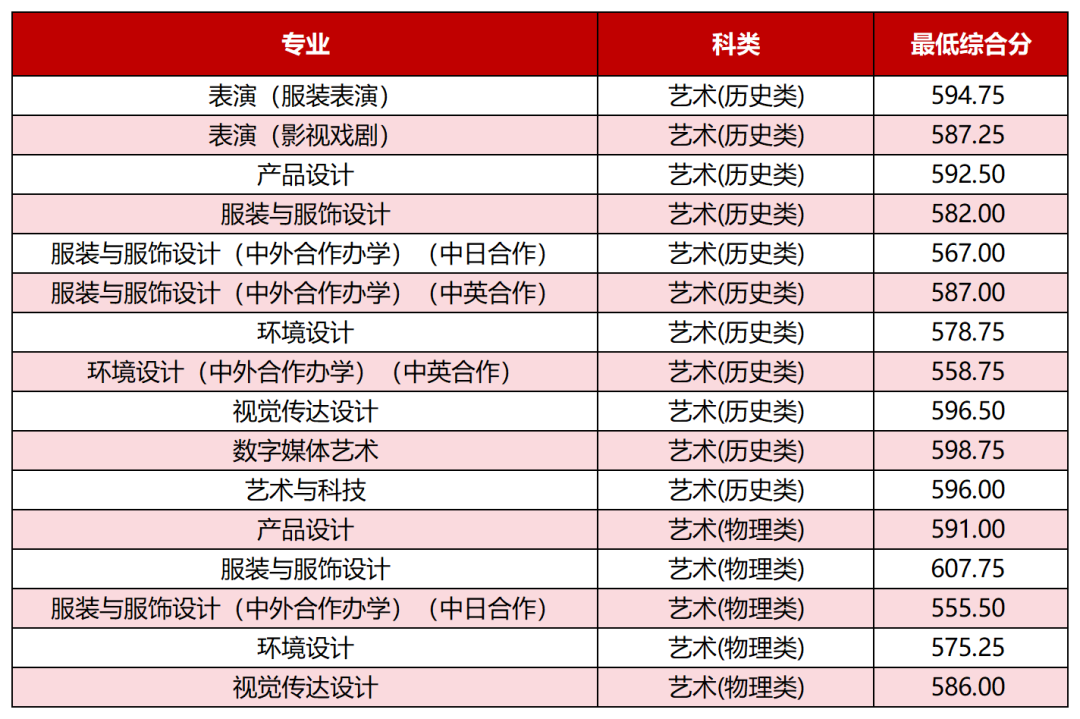 | 专业 | 科类 | 最低综合分 |
|---|---|---|
| 表演（服装表演） | 艺术(历史类) | 594.75 |
| 表演（影视戏剧） | 艺术(历史类) | 587.25 |
| 产品设计 | 艺术(历史类) | 592.50 |
| 服装与服饰设计 | 艺术(历史类) | 582.00 |
| 服装与服饰设计（中外合作办学）（中日合作） | 艺术(历史类) | 567.00 |
| 服装与服饰设计（中外合作办学）（中英合作） | 艺术(历史类) | 587.00 |
| 环境设计 | 艺术(历史类) | 578.75 |
| 环境设计（中外合作办学）（中英合作） | 艺术(历史类) | 558.75 |
| 视觉传达设计 | 艺术(历史类) | 596.50 |
| 数字媒体艺术 | 艺术(历史类) | 598.75 |
| 艺术与科技 | 艺术(历史类) | 596.00 |
| 产品设计 | 艺术(物理类) | 591.00 |
| 服装与服饰设计 | 艺术(物理类) | 607.75 |
| 服装与服饰设计（中外合作办学）（中日合作） | 艺术(物理类) | 555.50 |
| 环境设计 | 艺术(物理类) | 575.25 |
| 视觉传达设计 | 艺术(物理类) | 586.00 |